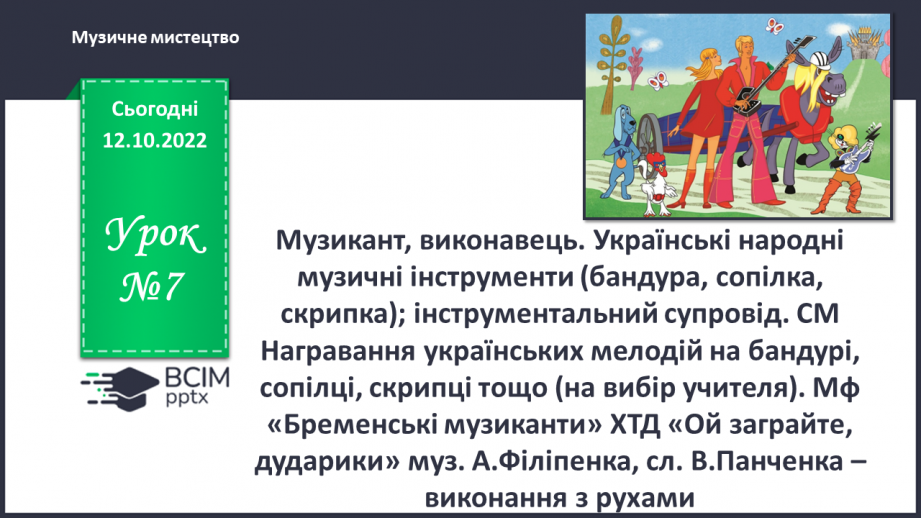 Музичне мистецтво

Сьогодні 12.10.2022

Урок №7

ВСІМ pptx

Музикант, виконавець. Українські народні музичні інструменти (бандура, сопілка, скрипка); інструментальний супровід. СМ Награвання українських мелодій на бандурі, сопілці, скрипці тощо (на вибір учителя). Мф «Бременські музиканти» ХТД «Ой заграйте, дударики» муз. А.Філіпенка, сл. В.Панченка – виконання з рухами